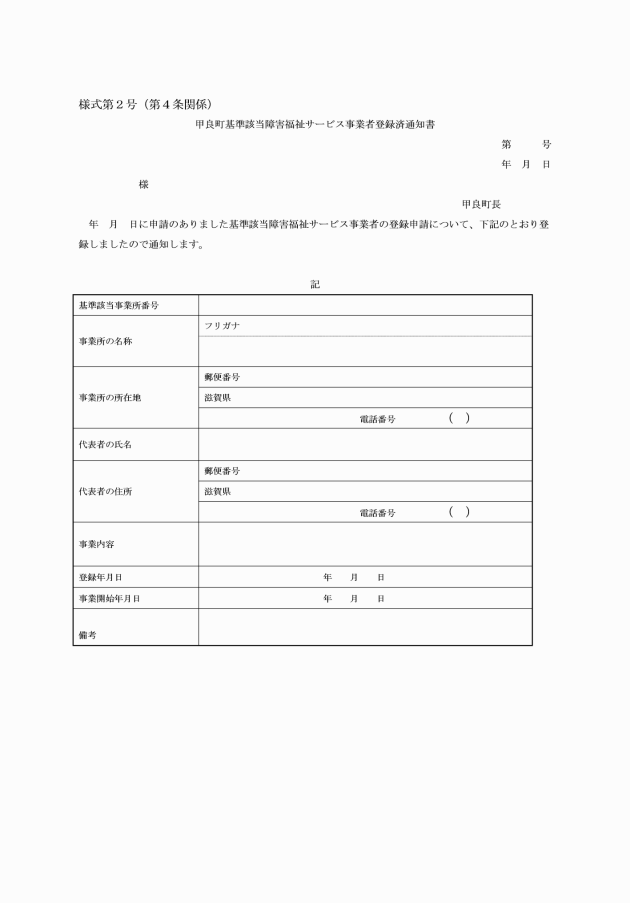 様式第２号（第４条関係）

甲良町基準該当障害福祉サービス事業者登録済通知書

第　　号
年　月　日

様

甲良町長

年　月　日に申請のありました基準該当障害福祉サービス事業者の登録申請について、下記のとおり登録しましたので通知します。

記

| 基準該当事業所番号 | |
|---|---|
| 事業所の名称 | フリガナ |
| | |
| 事業所の所在地 | 郵便番号 |
| | 滋賀県 |
| | 電話番号　（　） |
| 代表者の氏名 | |
| 代表者の住所 | 郵便番号 |
| | 滋賀県 |
| | 電話番号　（　） |
| 事業内容 | |
| 登録年月日 | 年　月　日 |
| 事業開始年月日 | 年　月　日 |
| 備考 | |